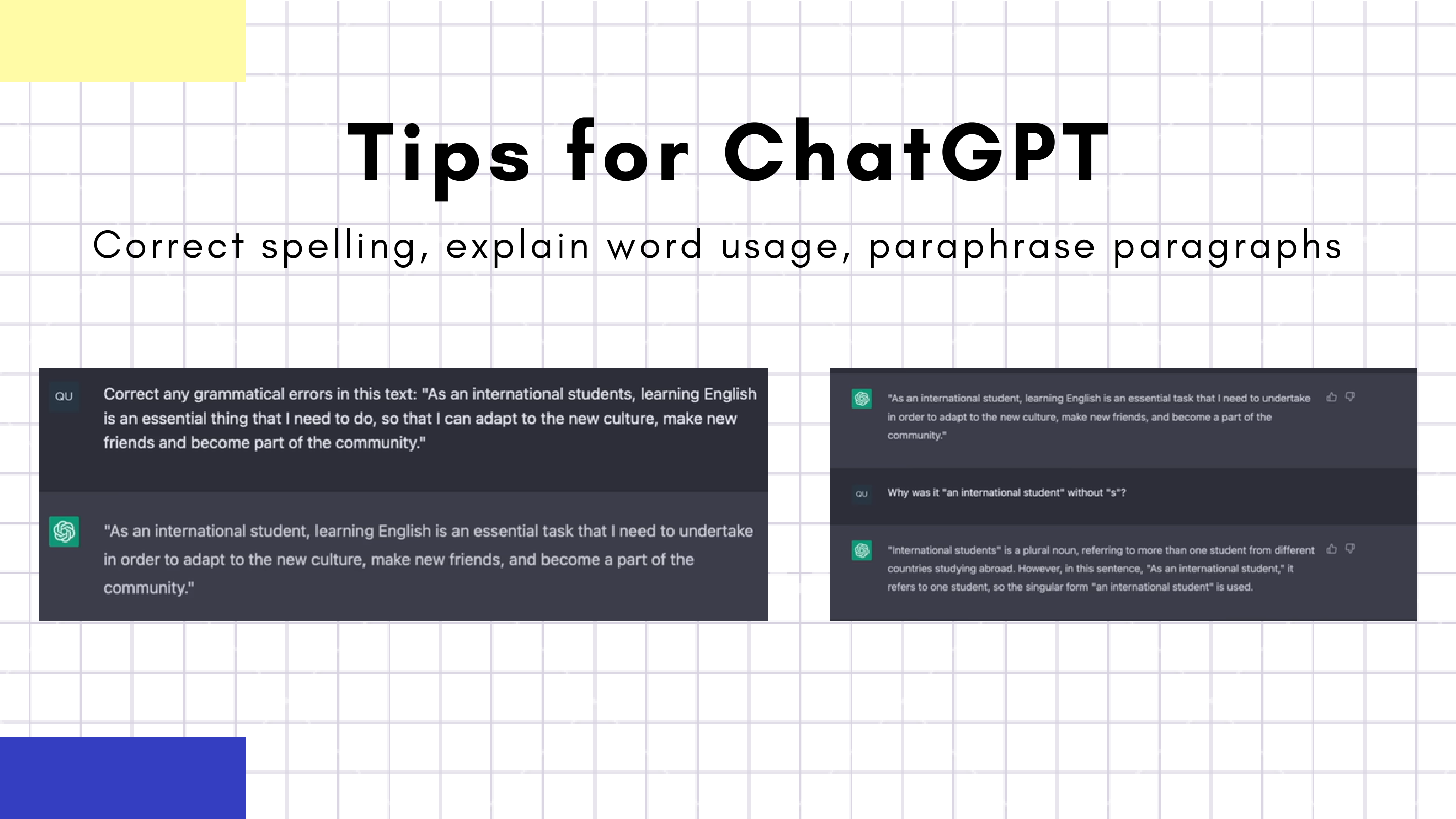 Tips for ChatGPT

Correct spelling, explain word usage, paraphrase paragraphs

QU

Correct any grammatical errors in this text: "As an international students, learning English is an essential thing that I need to do, so that I can adapt to the new culture, make new friends and become part of the community."

"As an international student, learning English is an essential task that I need to undertake in order to adapt to the new culture, make new friends, and become a part of the community."

"As an international student, learning English is an essential task that I need to undertake in order to adapt to the new culture, make new friends, and become a part of the community."

QU

Why was it "an international student" without "s"?

"International students" is a plural noun, referring to more than one student from different countries studying abroad. However, in this sentence, "As an international student," it refers to one student, so the singular form "an international student" is used.